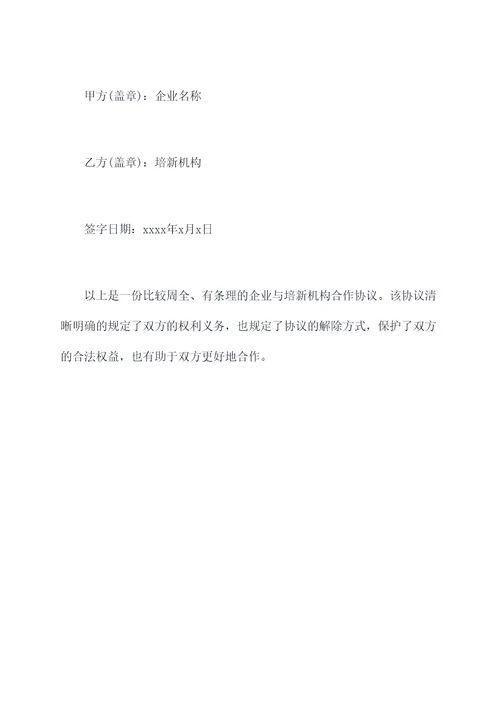 甲方(盖章)：企业名称

乙方(盖章)：培新机构

签字日期：xxxx年x月x日

以上是一份比较周全、有条理的企业与培新机构合作协议。该协议清晰明确的规定了双方的权利义务，也规定了协议的解除方式，保护了双方的合法权益，也有助于双方更好地合作。